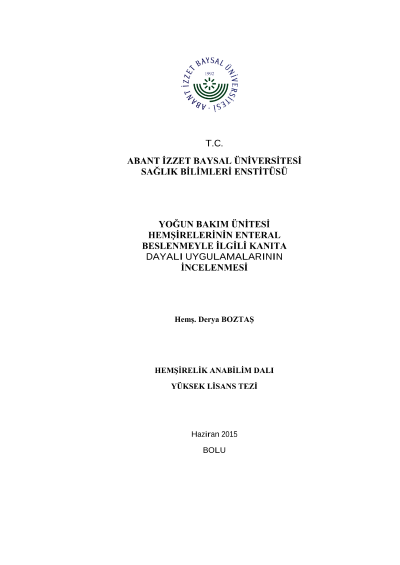 ABANT İZZET BAYSAL ÜNİVERSİTESİ

1992

T.C.

ABANT İZZET BAYSAL ÜNİVERSİTESİ
SAĞLIK BİLİMLERİ ENSTİTÜSÜ

YOĞUN BAKIM ÜNİTESİ HEMŞİRELERİNİN ENTERAL BESLENMEYLE İLGİLİ KANITA DAYALI UYGULAMALARININ İNCELENMESİ

Hemş. Derya BOZTAŞ

HEMŞİRELİK ANABİLİM DALI

YÜKSEK LİSANS TEZİ

Haziran 2015

BOLU